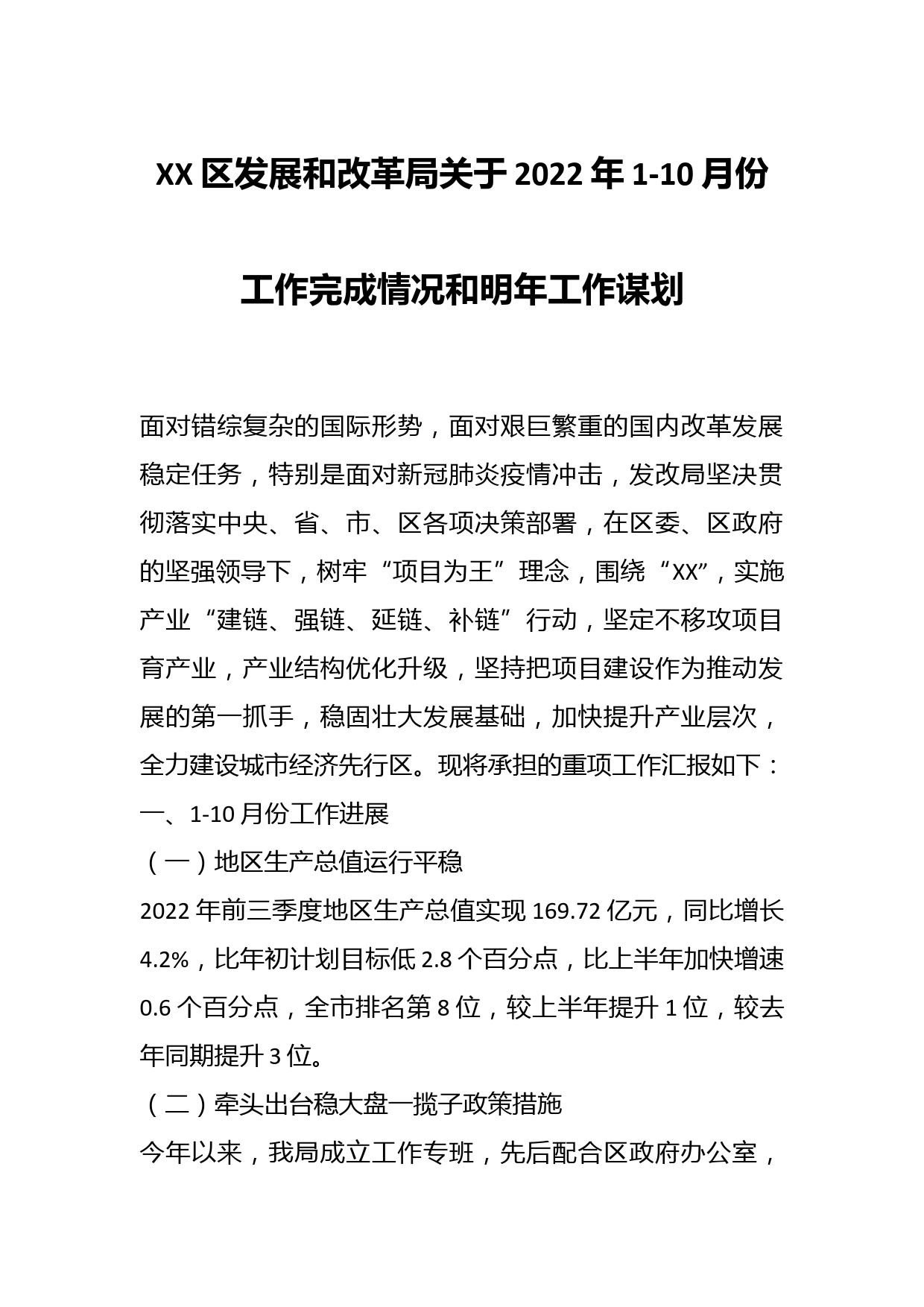 XX 区发展和改革局关于 2022 年 1-10 月份工作完成情况和明年工作谋划

面对错综复杂的国际形势，面对艰巨繁重的国内改革发展稳定任务，特别是面对新冠肺炎疫情冲击，发改局坚决贯彻落实中央、省、市、区各项决策部署，在区委、区政府的坚强领导下，树牢“项目为王”理念，围绕“XX”，实施产业“建链、强链、延链、补链”行动，坚定不移攻项目育产业，产业结构优化升级，坚持把项目建设作为推动发展的第一抓手，稳固壮大发展基础，加快提升产业层次，全力建设城市经济先行区。现将承担的重项工作汇报如下：

一、1-10 月份工作进展

（一）地区生产总值运行平稳

2022 年前三季度地区生产总值实现 169.72 亿元，同比增长 4.2%，比年初计划目标低 2.8 个百分点，比上半年加快增速 0.6 个百分点，全市排名第 8 位，较上半年提升 1 位，较去年同期提升 3 位。

（二）牵头出台稳大盘一揽子政策措施

今年以来，我局成立工作专班，先后配合区政府办公室，